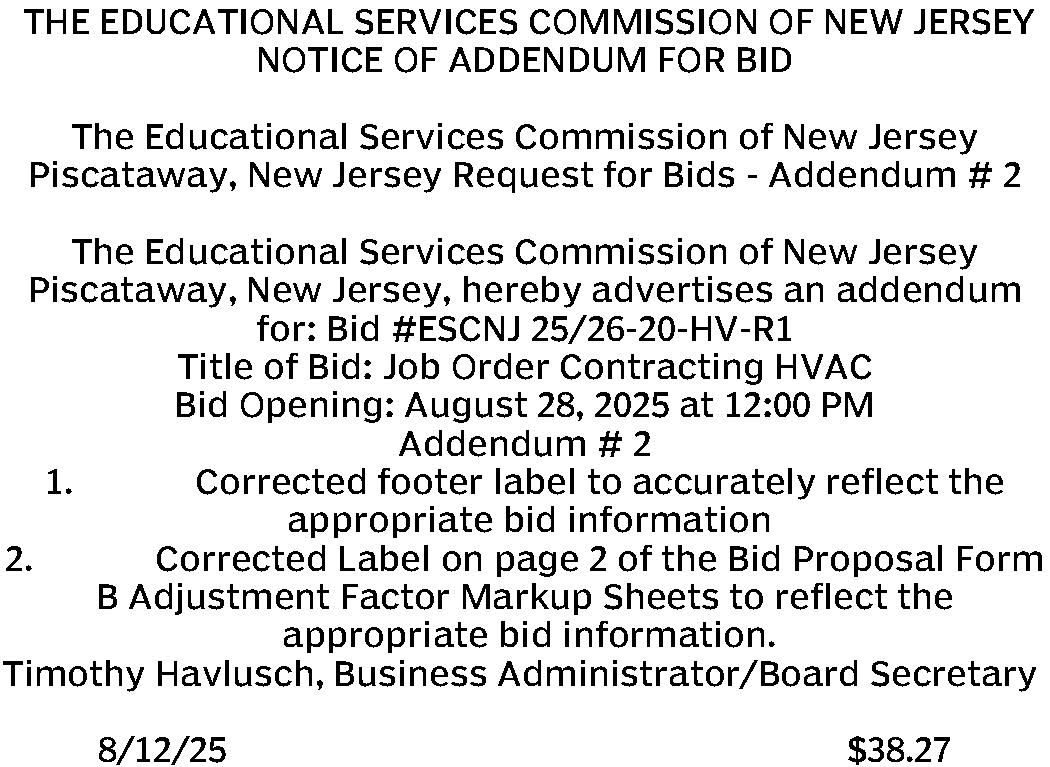 THE EDUCATIONAL SERVICES COMMISSION OF NEW JERSEY
NOTICE OF ADDENDUM FOR BID

The Educational Services Commission of New Jersey Piscataway, New Jersey Request for Bids - Addendum # 2

The Educational Services Commission of New Jersey Piscataway, New Jersey, hereby advertises an addendum for: Bid #ESCNJ 25/26-20-HV-R1
Title of Bid: Job Order Contracting HVAC
Bid Opening: August 28, 2025 at 12:00 PM
Addendum # 2
1. Corrected footer label to accurately reflect the appropriate bid information
2. Corrected Label on page 2 of the Bid Proposal Form B Adjustment Factor Markup Sheets to reflect the appropriate bid information.
Timothy Havlusch, Business Administrator/Board Secretary

8/12/25 $38.27